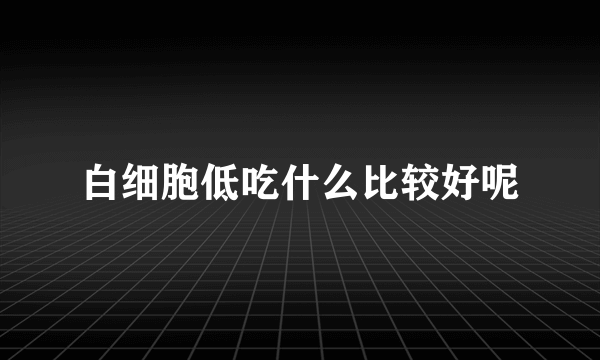 白细胞低吃什么比较好呢